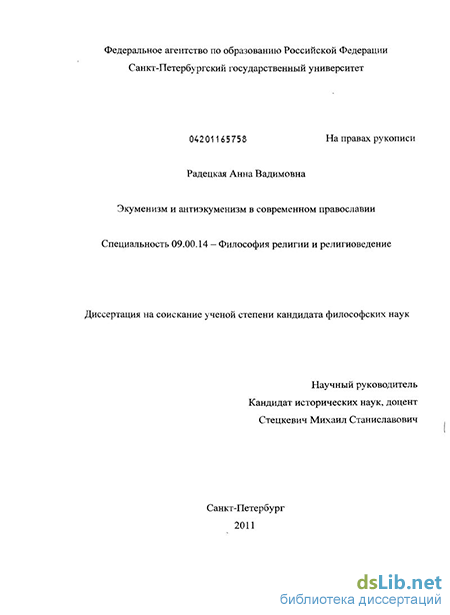 Федеральное агентство по образованию Российской Федерации
Санкт-Петербургский государственный университет

04201165758

На правах рукописи

Радецкая Анна Вадимовна

Экуменизм и антиэкуменизм в современном православии

Специальность 09.00.14 – Философия религии и религиоведение

Диссертация на соискание ученой степени кандидата философских наук

Научный руководитель
Кандидат исторических наук, доцент
Стецкевич Михаил Станиславович

Санкт-Петербург
2011

dsLib.net
библиотека диссертаций